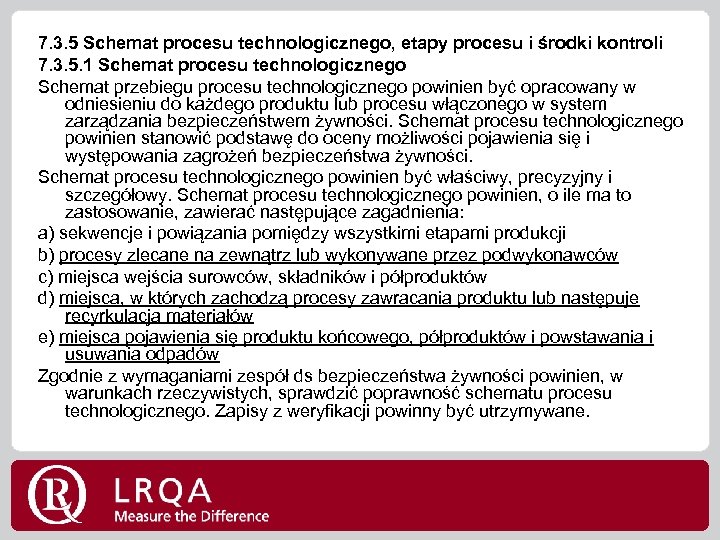 7.3.5 Schemat procesu technologicznego, etapy procesu i środki kontroli
7.3.5.1 Schemat procesu technologicznego

Schemat przebiegu procesu technologicznego powinien być opracowany w odniesieniu do każdego produktu lub procesu włączonego w system zarządzania bezpieczeństwem żywności. Schemat procesu technologicznego powinien stanowić podstawę do oceny możliwości pojawienia się i występowania zagrożeń bezpieczeństwa żywności.

Schemat procesu technologicznego powinien być właściwy, precyzyjny i szczegółowy. Schemat procesu technologicznego powinien, o ile ma to zastosowanie, zawierać następujące zagadnienia:

a) sekwencje i powiązania pomiędzy wszystkimi etapami produkcji
b) procesy zlecane na zewnątrz lub wykonywane przez podwykonawców
c) miejsca wejścia surowców, składników i półproduktów
d) miejsca, w których zachodzą procesy zawracania produktu lub następuje recyrkulacja materiałów
e) miejsca pojawienia się produktu końcowego, półproduktów i powstawania i usuwania odpadów

Zgodnie z wymaganiami zespół ds bezpieczeństwa żywności powinien, w warunkach rzeczywistych, sprawdzić poprawność schematu procesu technologicznego. Zapisy z weryfikacji powinny być utrzymywane.

LRQA
Measure the Difference